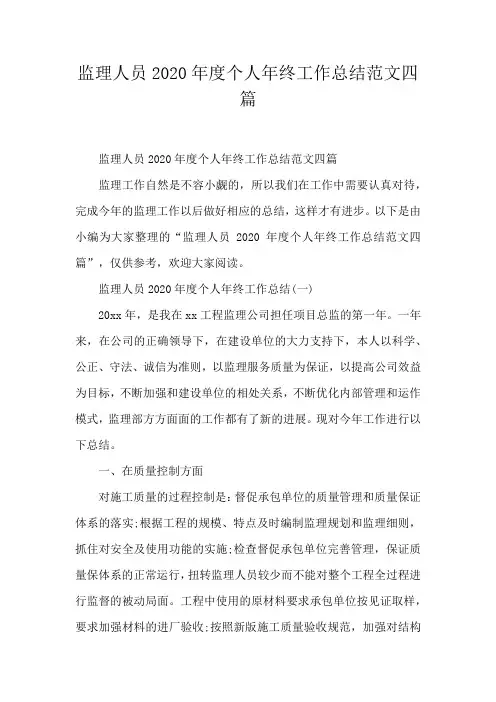 监理人员 2020 年度个人年终工作总结范文四篇

监理人员 2020 年度个人年终工作总结范文四篇

监理工作自然是不容小觑的，所以我们在工作中需要认真对待，完成今年的监理工作以后做好相应的总结，这样才有进步。以下是由小编为大家整理的“监理人员 2020 年度个人年终工作总结范文四篇”，仅供参考，欢迎大家阅读。

监理人员 2020 年度个人年终工作总结(一)

20xx 年，是我在 xx 工程监理公司担任项目总监的第一年。一年来，在公司的正确领导下，在建设单位的大力支持下，本人以科学、公正、守法、诚信为准则，以监理服务质量为保证，以提高公司效益为目标，不断加强和建设单位的相处关系，不断优化内部管理和运作模式，监理部方方面面的工作都有了新的进展。现对今年工作进行以下总结。

一、在质量控制方面

对施工质量的过程控制是：督促承包单位的质量管理和质量保证体系的落实;根据工程的规模、特点及时编制监理规划和监理细则，抓住对安全及使用功能的实施;检查督促承包单位完善管理，保证质量保体系的正常运行，扭转监理人员较少而不能对整个工程全过程进行监督的被动局面。工程中使用的原材料要求承包单位按见证取样，要求加强材料的进厂验收;按照新版施工质量验收规范，加强对结构